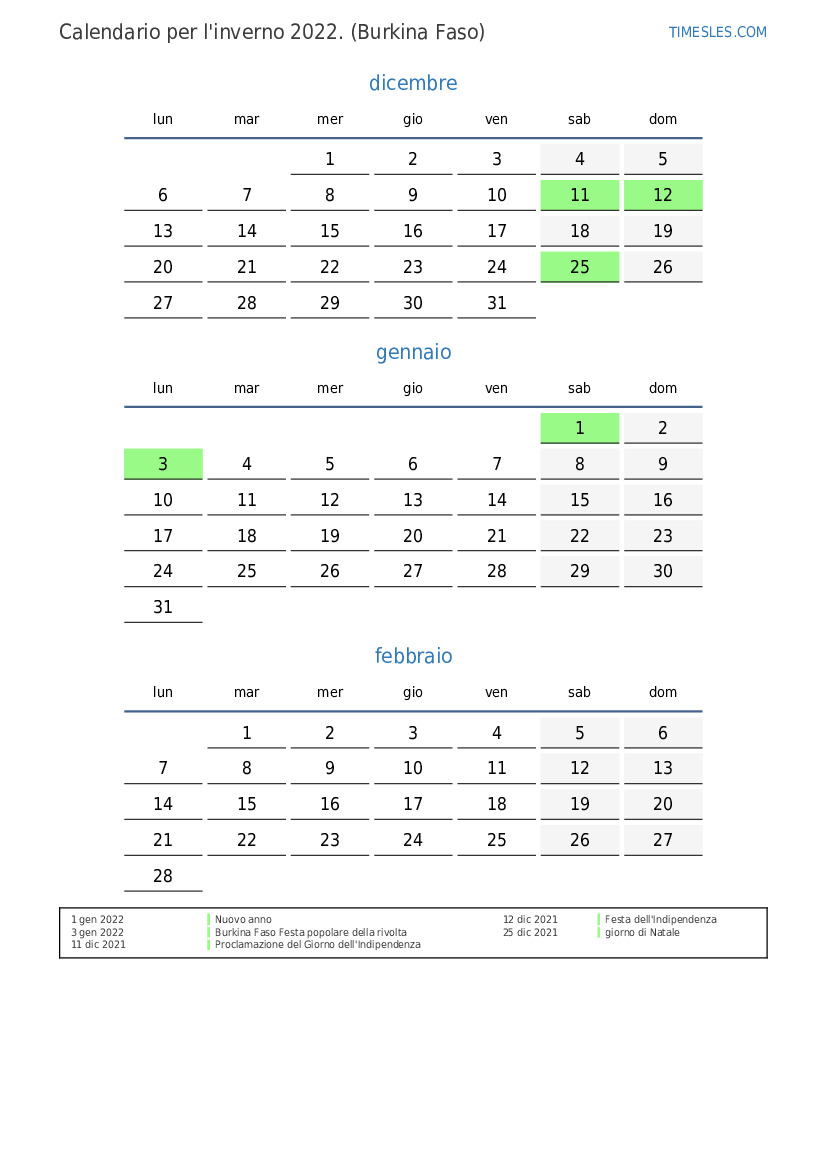 Calendario per l'inverno 2022. (Burkina Faso)

TIMESLES.COM

dicembre

| lun | mar | mer | gio | ven | sab | dom |
|---|---|---|---|---|---|---|
| | | 1 | 2 | 3 | 4 | 5 |
| 6 | 7 | 8 | 9 | 10 | 11 | 12 |
| 13 | 14 | 15 | 16 | 17 | 18 | 19 |
| 20 | 21 | 22 | 23 | 24 | 25 | 26 |
| 27 | 28 | 29 | 30 | 31 | | |

gennaio

| lun | mar | mer | gio | ven | sab | dom |
|---|---|---|---|---|---|---|
| | | | | | 1 | 2 |
| 3 | 4 | 5 | 6 | 7 | 8 | 9 |
| 10 | 11 | 12 | 13 | 14 | 15 | 16 |
| 17 | 18 | 19 | 20 | 21 | 22 | 23 |
| 24 | 25 | 26 | 27 | 28 | 29 | 30 |
| 31 | | | | | | |

febbraio

| lun | mar | mer | gio | ven | sab | dom |
|---|---|---|---|---|---|---|
| | 1 | 2 | 3 | 4 | 5 | 6 |
| 7 | 8 | 9 | 10 | 11 | 12 | 13 |
| 14 | 15 | 16 | 17 | 18 | 19 | 20 |
| 21 | 22 | 23 | 24 | 25 | 26 | 27 |
| 28 | | | | | | |

1 gen 2022 Nuovo anno
3 gen 2022 Burkina Faso Festa popolare della rivolta
11 dic 2021 Proclamazione del Giorno dell'Indipendenza
12 dic 2021 Festa dell'Indipendenza
25 dic 2021 giorno di Natale